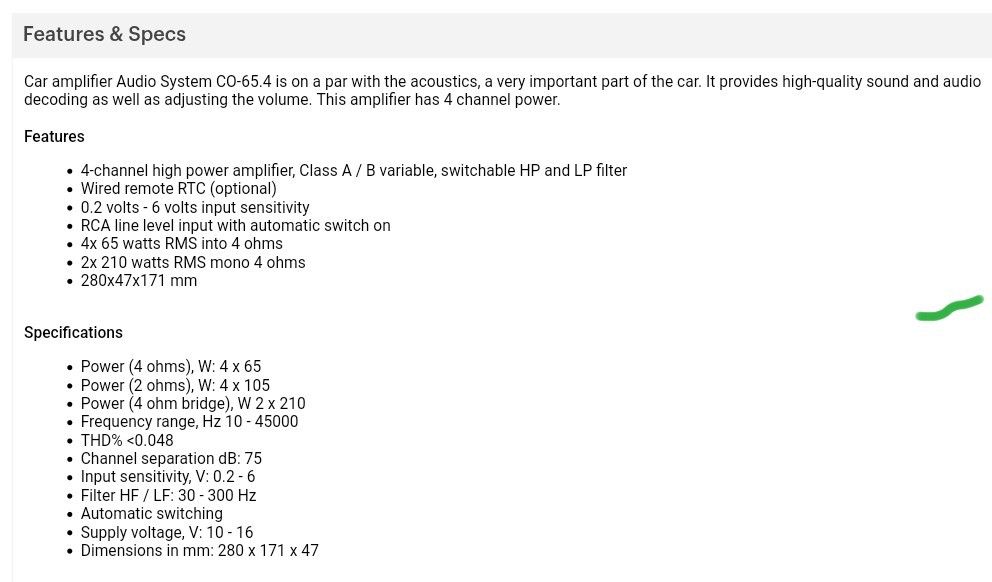 Features & Specs

Car amplifier Audio System CO-65.4 is on a par with the acoustics, a very important part of the car. It provides high-quality sound and audio decoding as well as adjusting the volume. This amplifier has 4 channel power.

Features

- 4-channel high power amplifier, Class A / B variable, switchable HP and LP filter
- Wired remote RTC (optional)
- 0.2 volts - 6 volts input sensitivity
- RCA line level input with automatic switch on
- 4x 65 watts RMS into 4 ohms
- 2x 210 watts RMS mono 4 ohms
- 280x47x171 mm

Specifications

- Power (4 ohms), W: 4 x 65
- Power (2 ohms), W: 4 x 105
- Power (4 ohm bridge), W 2 x 210
- Frequency range, Hz 10 - 45000
- THD% <0.048
- Channel separation dB: 75
- Input sensitivity, V: 0.2 - 6
- Filter HF / LF: 30 - 300 Hz
- Automatic switching
- Supply voltage, V: 10 - 16
- Dimensions in mm: 280 x 171 x 47